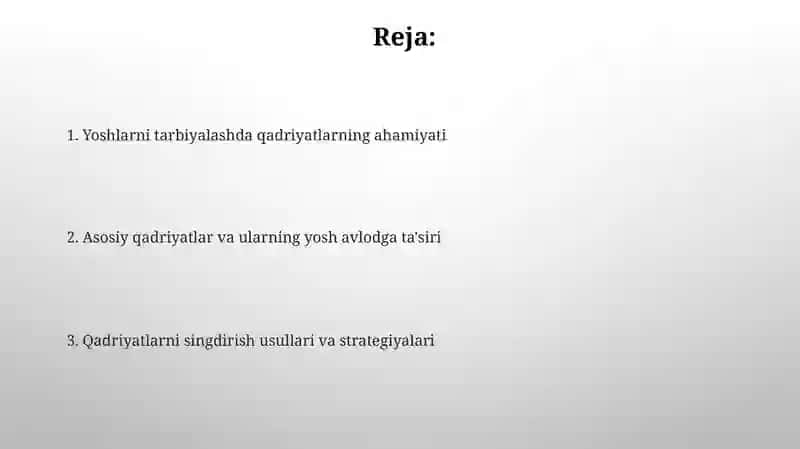 Reja:

1. Yoshlarni tarbiyalashda qadriyatlarning ahamiyati

2. Asosiy qadriyatlar va ularning yosh avlodga ta'siri

3. Qadriyatlarni singdirish usullari va strategiyalari